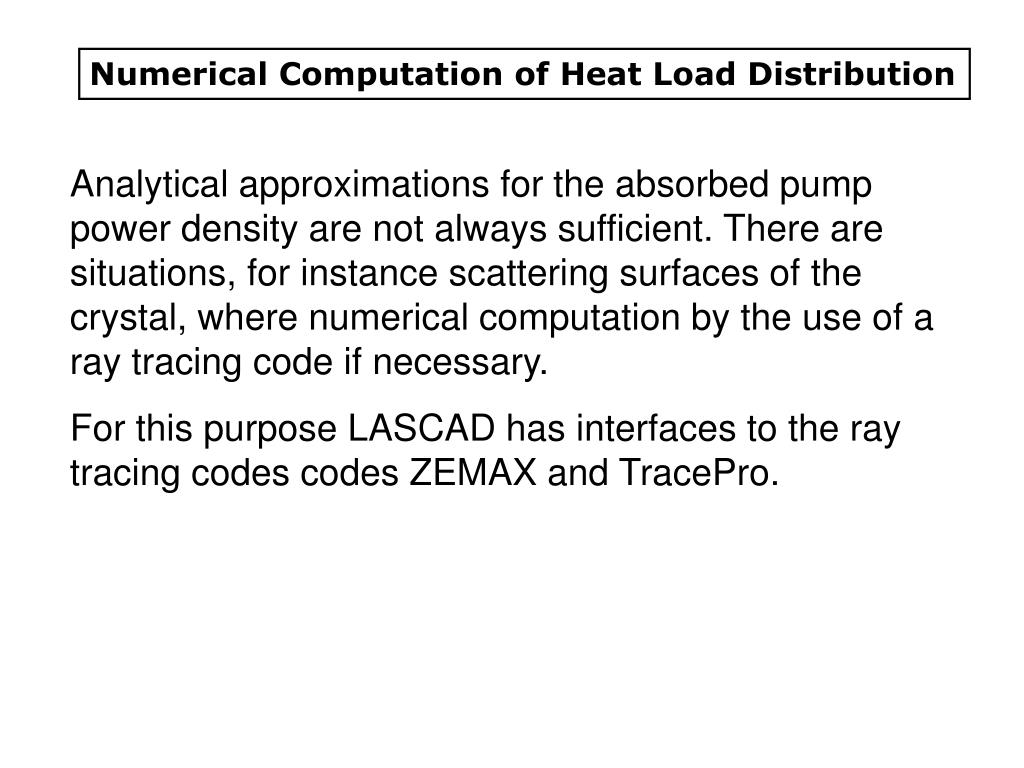 Numerical Computation of Heat Load Distribution

Analytical approximations for the absorbed pump power density are not always sufficient. There are situations, for instance scattering surfaces of the crystal, where numerical computation by the use of a ray tracing code if necessary.

For this purpose LASCAD has interfaces to the ray tracing codes codes ZEMAX and TracePro.